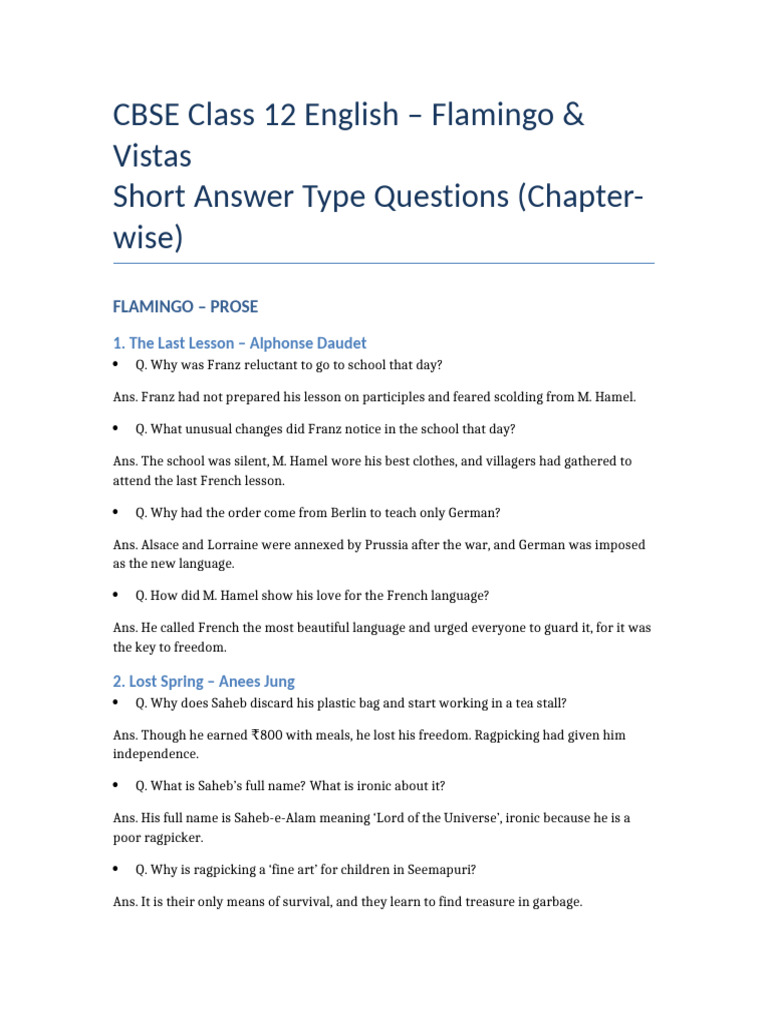 CBSE Class 12 English – Flamingo & Vistas
Short Answer Type Questions (Chapter-wise)

FLAMINGO – PROSE

1. The Last Lesson – Alphonse Daudet

• Q. Why was Franz reluctant to go to school that day?

Ans. Franz had not prepared his lesson on participles and feared scolding from M. Hamel.

• Q. What unusual changes did Franz notice in the school that day?

Ans. The school was silent, M. Hamel wore his best clothes, and villagers had gathered to attend the last French lesson.

• Q. Why had the order come from Berlin to teach only German?

Ans. Alsace and Lorraine were annexed by Prussia after the war, and German was imposed as the new language.

• Q. How did M. Hamel show his love for the French language?

Ans. He called French the most beautiful language and urged everyone to guard it, for it was the key to freedom.

2. Lost Spring – Anees Jung

• Q. Why does Saheb discard his plastic bag and start working in a tea stall?

Ans. Though he earned ₹800 with meals, he lost his freedom. Ragpicking had given him independence.

• Q. What is Saheb's full name? What is ironic about it?

Ans. His full name is Saheb-e-Alam meaning 'Lord of the Universe', ironic because he is a poor ragpicker.

• Q. Why is ragpicking a 'fine art' for children in Seemapuri?

Ans. It is their only means of survival, and they learn to find treasure in garbage.